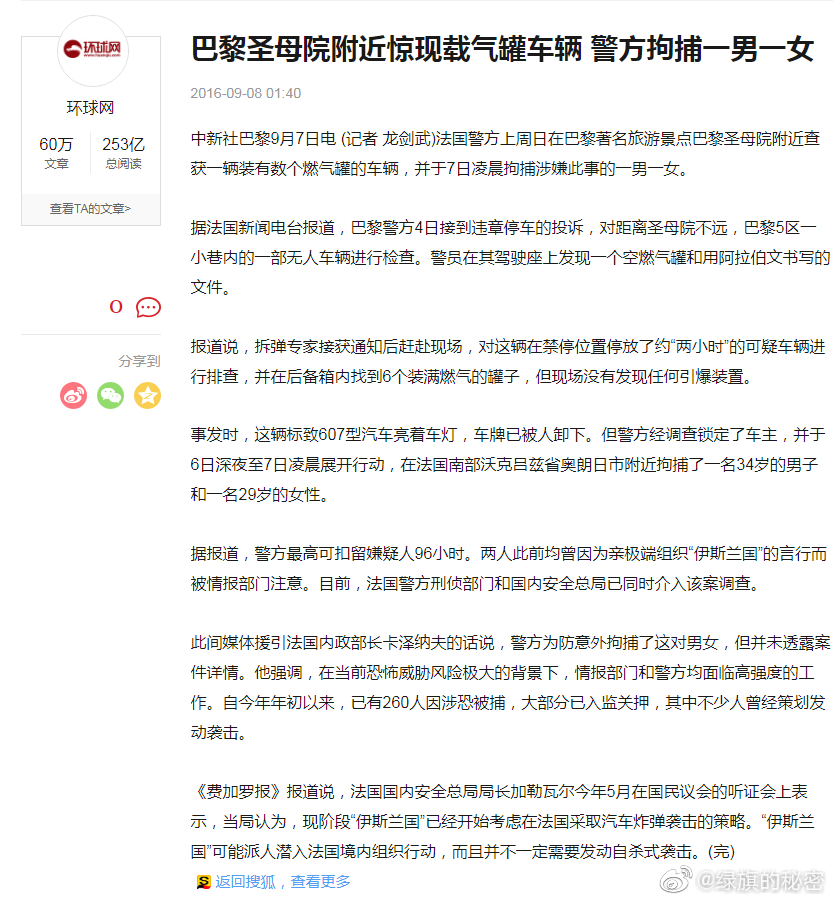 环球网

环球网

60万
文章

253亿
总阅读

查看TA的文章>

0

分享到

巴黎圣母院附近惊现载气罐车辆 警方拘捕一男一女

2016-09-08 01:40

中新社巴黎9月7日电 (记者 龙剑武)法国警方上周日在巴黎著名旅游景点巴黎圣母院附近查获一辆装有数个燃气罐的车辆，并于7日凌晨拘捕涉嫌此事的一男一女。

据法国新闻电台报道，巴黎警方4日接到违章停车的投诉，对距离圣母院不远，巴黎5区一小巷内的一部无人车辆进行检查。警员在其驾驶座上发现一个空燃气罐和用阿拉伯文书写的文件。

报道说，拆弹专家接获通知后赶赴现场，对这辆在禁停位置停放了约“两小时”的可疑车辆进行排查，并在后备箱内找到6个装满燃气的罐子，但现场没有发现任何引爆装置。

事发时，这辆标致607型汽车亮着车灯，车牌已被人卸下。但警方经调查锁定了车主，并于6日深夜至7日凌晨展开行动，在法国南部沃克吕兹省奥朗日市附近拘捕了一名34岁的男子和一名29岁的女性。

据报道，警方最高可扣留嫌疑人96小时。两人此前均曾因为亲极端组织“伊斯兰国”的言行而被情报部门注意。目前，法国警方刑侦部门和国内安全总局已同时介入该案调查。

此间媒体援引法国内政部长卡泽纳夫的话说，警方为防意外拘捕了这对男女，但并未透露案件详情。他强调，在当前恐怖威胁风险极大的背景下，情报部门和警方均面临高强度的工作。自今年年初以来，已有260人因涉恐被捕，大部分已入监关押，其中不少人曾经策划发动袭击。

《费加罗报》报道说，法国国内安全总局局长加勒瓦尔今年5月在国民议会的听证会上表示，当局认为，现阶段“伊斯兰国”已经开始考虑在法国采取汽车炸弹袭击的策略。“伊斯兰国”可能派人潜入法国境内组织行动，而且并不一定需要发动自杀式袭击。(完)

返回搜狐，查看更多

@绿旗的秘密